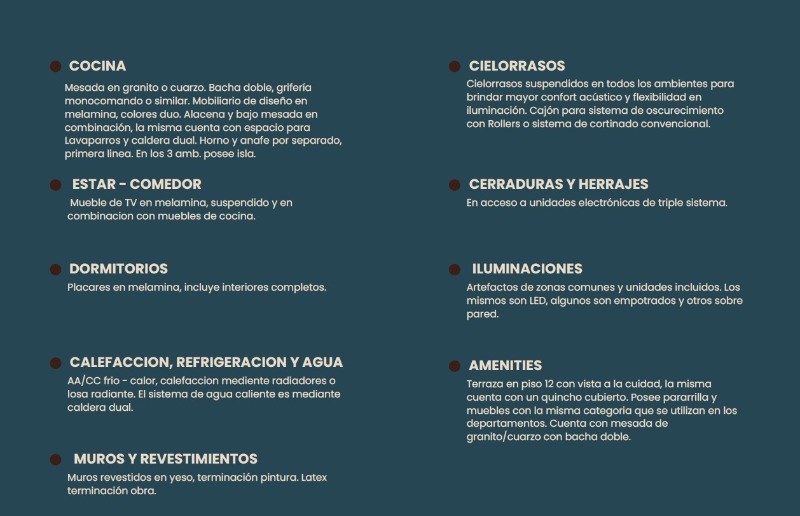 COCINA

Mesada en granito o cuarzo. Bacha doble, grifería monocomando o similar. Mobiliario de diseño en melamina, colores duo. Alacena y bajo mesada en combinación, la misma cuenta con espacio para Lavaparros y caldera dual. Horno y anafe por separado, primera linea. En los 3 amb. posee isla.

ESTAR - COMEDOR

Mueble de TV en melamina, suspendido y en combinacion con muebles de cocina.

DORMITORIOS

Placares en melamina, incluye interiores completos.

CALEFACCION, REFRIGERACION Y AGUA

AA/CC frio - calor, calefaccion mediente radiadores o losa radiante. El sistema de agua caliente es mediante caldera dual.

MUROS Y REVESTIMIENTOS

Muros revestidos en yeso, terminación pintura. Latex terminación obra.

CIELORRASOS

Cielorrasos suspendidos en todos los ambientes para brindar mayor confort acústico y flexibilidad en iluminación. Cajón para sistema de oscurecimiento con Rollers o sistema de cortinado convencional.

CERRADURAS Y HERRAJES

En acceso a unidades electrónicas de triple sistema.

ILUMINACIONES

Artefactos de zonas comunes y unidades incluidos. Los mismos son LED, algunos son empotrados y otros sobre pared.

AMENITIES

Terraza en piso 12 con vista a la cuidad, la misma cuenta con un quincho cubierto. Posee pararrilla y muebles con la misma categoria que se utilizan en los departamentos. Cuenta con mesada de granito/cuarzo con bacha doble.